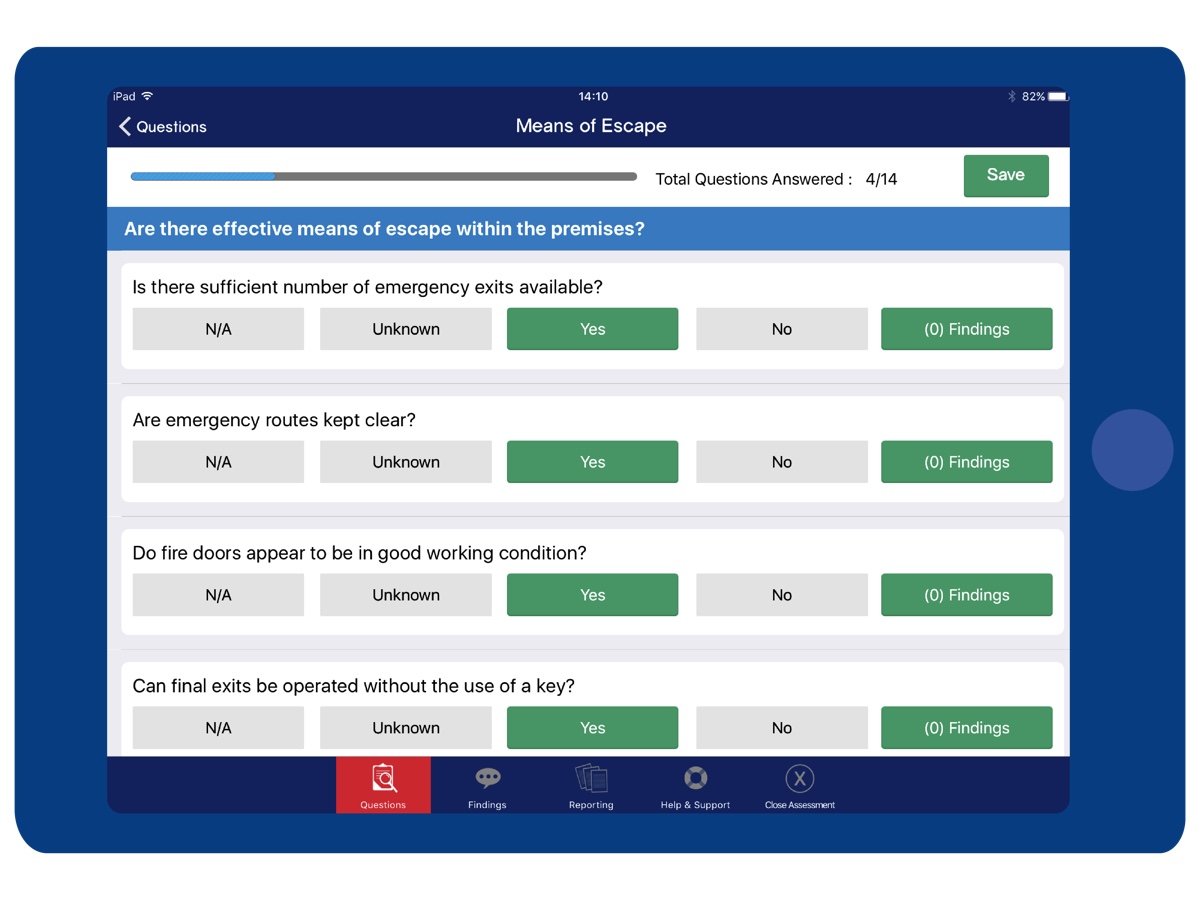 iPad 14:10 82%

Questions

Means of Escape

Total Questions Answered : 4/14

Save

Are there effective means of escape within the premises?

Is there sufficient number of emergency exits available?

N/A Unknown Yes No (0) Findings

Are emergency routes kept clear?

N/A Unknown Yes No (0) Findings

Do fire doors appear to be in good working condition?

N/A Unknown Yes No (0) Findings

Can final exits be operated without the use of a key?

N/A Unknown Yes No (0) Findings

Questions Findings Reporting Help & Support Close Assessment